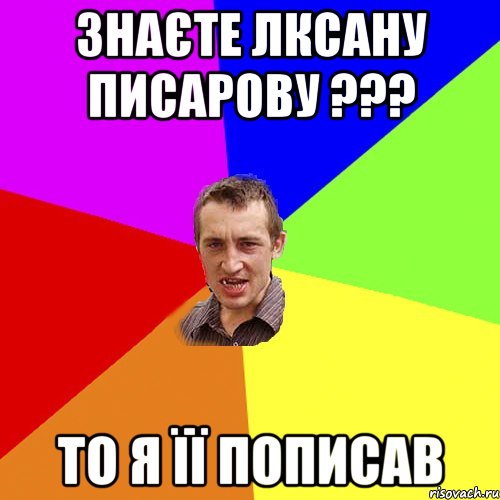 ЗНАЄТЕ ЛКСАНУ ПИСАРОВУ ???

ТО Я ЇЇ ПОПИСАВ

risovach.ru